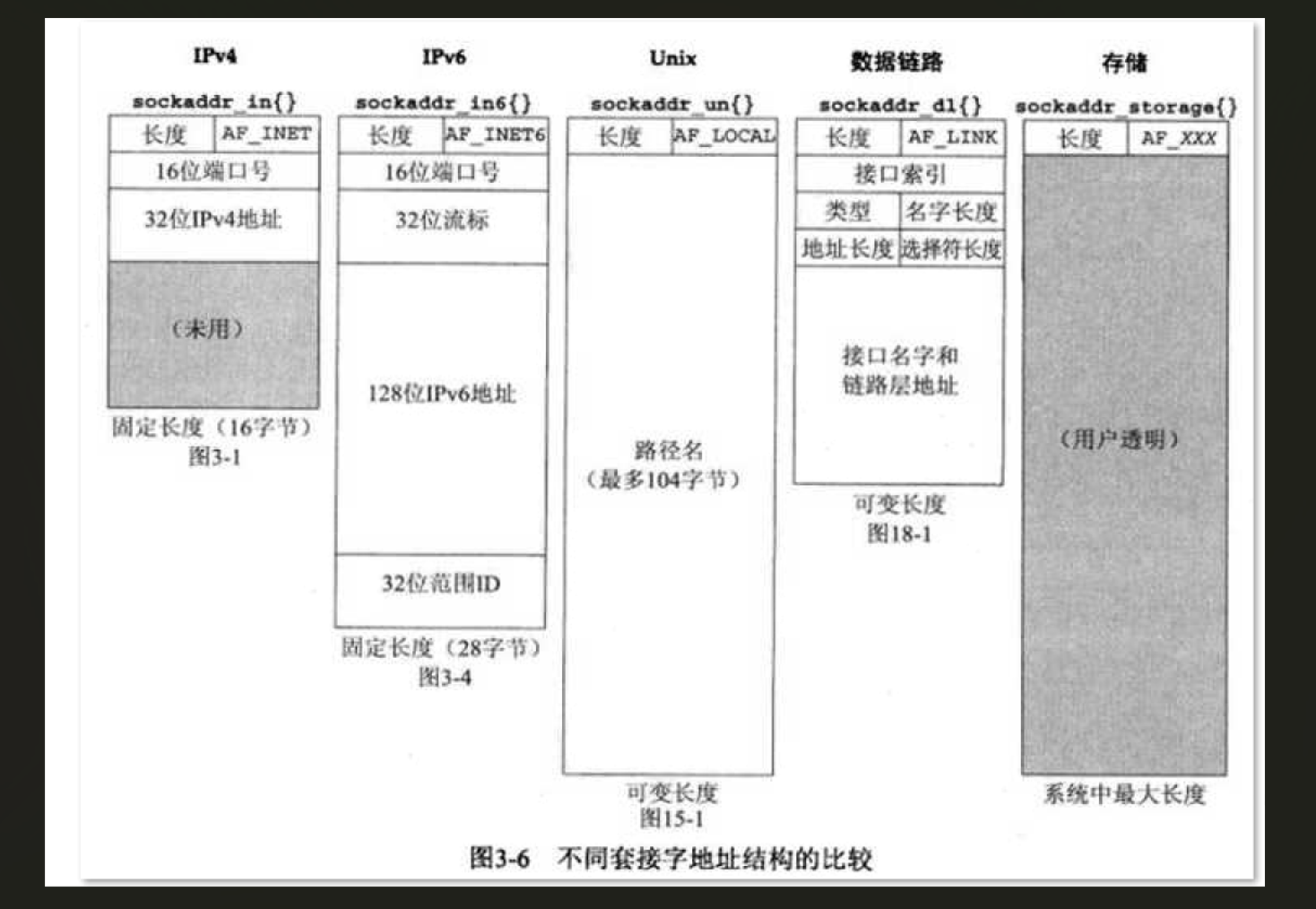 IPv4

sockaddr_in{}

长度 AF_INET

16位端口号

32位IPv4地址

（未用）

固定长度（16字节）
图3-1

IPv6

sockaddr_in6{}

长度 AF_INET6

16位端口号

32位流标

128位IPv6地址

32位范围ID

固定长度（28字节）
图3-4

Unix

sockaddr_un{}

长度 AF_LOCAL

路径名
（最多104字节）

可变长度
图15-1

数据链路

sockaddr_dl{}

长度 AF_LINK

接口索引

类型 名字长度

地址长度 选择符长度

接口名字和
链路层地址

可变长度
图18-1

存储

sockaddr_storage{}

长度 AF_XXX

（用户透明）

系统中最大长度

图3-6 不同套接字地址结构的比较